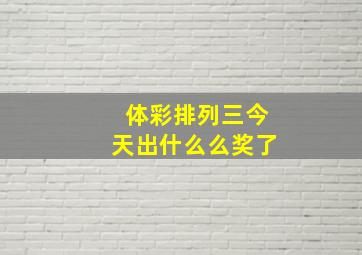 体彩排列三今天出什么么奖了